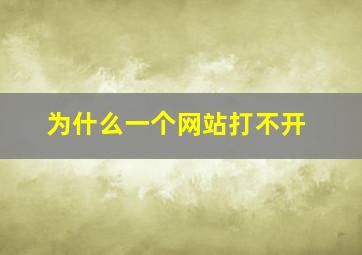 为什么一个网站打不开